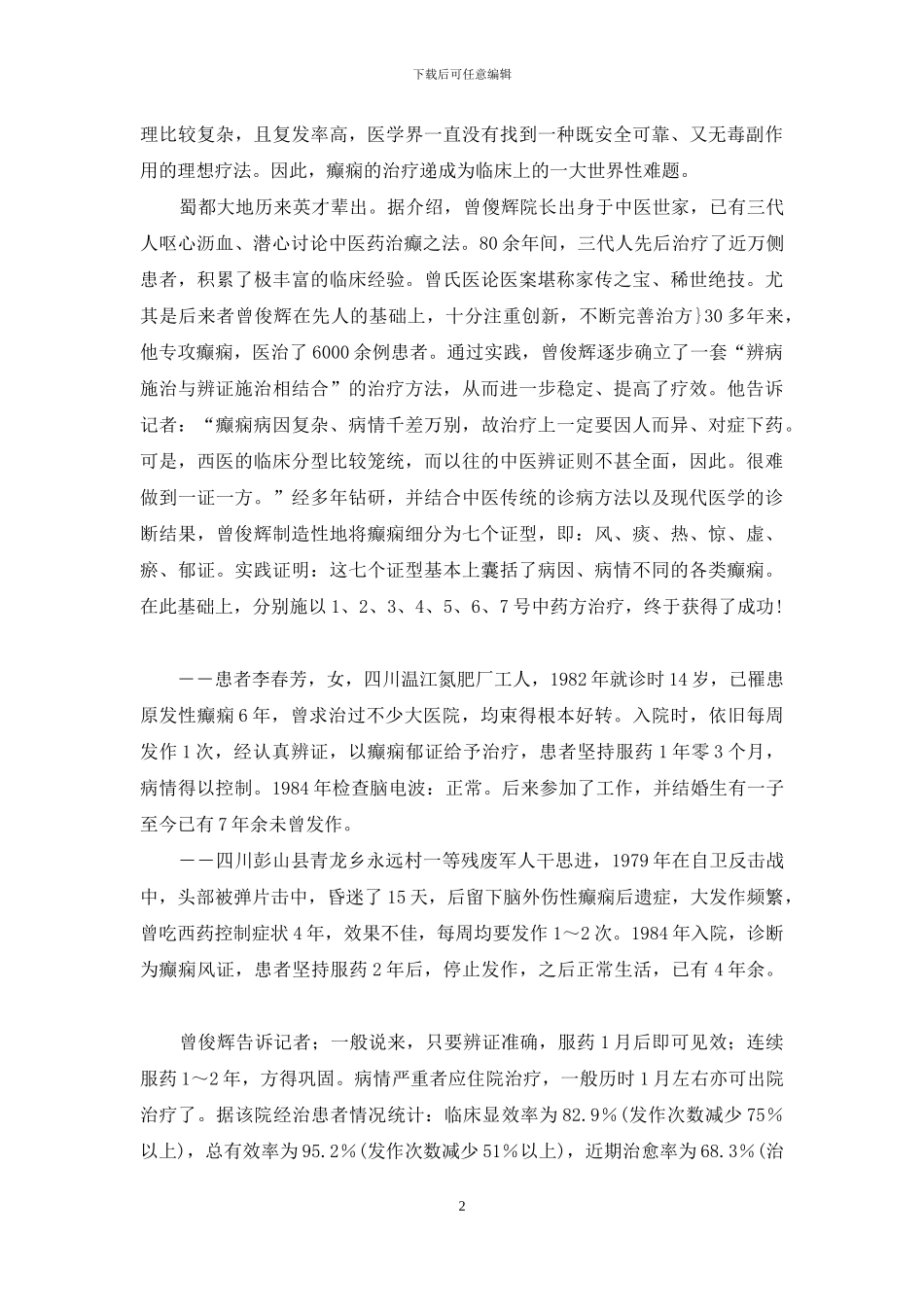 下载后可任意编辑

理比较复杂，且复发率高，医学界一直没有找到一种既安全可靠、又无毒副作用的理想疗法。因此，癫痫的治疗递成为临床上的一大世界性难题。

蜀都大地历来英才辈出。据介绍，曾俊辉院长出身于中医世家，已有三代人呕心沥血、潜心讨论中医药治癫之法。80余年间，三代人先后治疗了近万侧患者，积累了极丰富的临床经验。曾氏医论医案堪称家传之宝、稀世绝技。尤其是后来者曾俊辉在先人的基础上，十分注重创新，不断完善治方}30多年来，他专攻癫痫，医治了6000余例患者。通过实践，曾俊辉逐步确立了一套“辨病施治与辨证施治相结合”的治疗方法，从而进一步稳定、提高了疗效。他告诉记者：“癫痫病因复杂、病情千差万别，故治疗上一定要因人而异、对症下药。可是，西医的临床分型比较笼统，而以往的中医辨证则不甚全面，因此。很难做到一证一方。”经多年钻研，并结合中医传统的诊病方法以及现代医学的诊断结果，曾俊辉制造性地将癫痫细分为七个证型，即：风、痰、热、惊、虚、瘀、郁证。实践证明：这七个证型基本上囊括了病因、病情不同的各类癫痫。在此基础上，分别施以1、2、3、4、5、6、7号中药方治疗，终于获得了成功！

——患者李春芳，女，四川温江氮肥厂工人，1982年就诊时14岁，已罹患原发性癫痫6年，曾求治过不少大医院，均束得根本好转。入院时，依旧每周发作1次，经认真辨证，以癫痫郁证给予治疗，患者坚持服药1年零3个月，病情得以控制。1984年检查脑电波：正常。后来参加了工作，并结婚生有一子至今已有7年余未曾发作。

——四川彭山县青龙乡永远村一等残废军人干思进，1979年在自卫反击战中，头部被弹片击中，昏迷了15天，后留下脑外伤性癫痫后遗症，大发作频繁，曾吃西药控制症状4年，效果不佳，每周均要发作1～2次。1984年入院，诊断为癫痫风证，患者坚持服药2年后，停止发作，之后正常生活，已有4年余。

曾俊辉告诉记者；一般说来，只要辨证准确，服药1月后即可见效；连续服药1～2年，方得巩固。病情严重者应住院治疗，一般历时1月左右亦可出院治疗了。据该院经治患者情况统计：临床显效率为82.9%(发作次数减少75%以上)，总有效率为95.2%(发作次数减少51%以上)，近期治愈率为68.3%(治

2